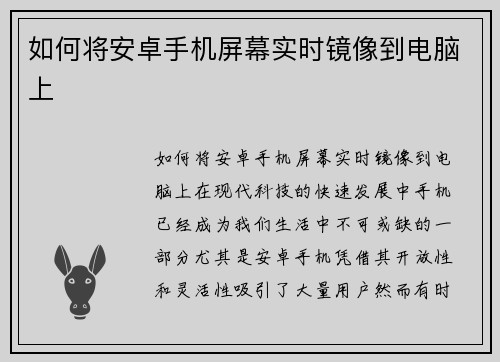 如何将安卓手机屏幕实时镜像到电脑上

如何将安卓手机屏幕实时镜像到电脑上在现代科技的快速发展中手机已经成为我们生活中不可或缺的一部分尤其是安卓手机凭借其开放性和灵活性吸引了大量用户然而有时